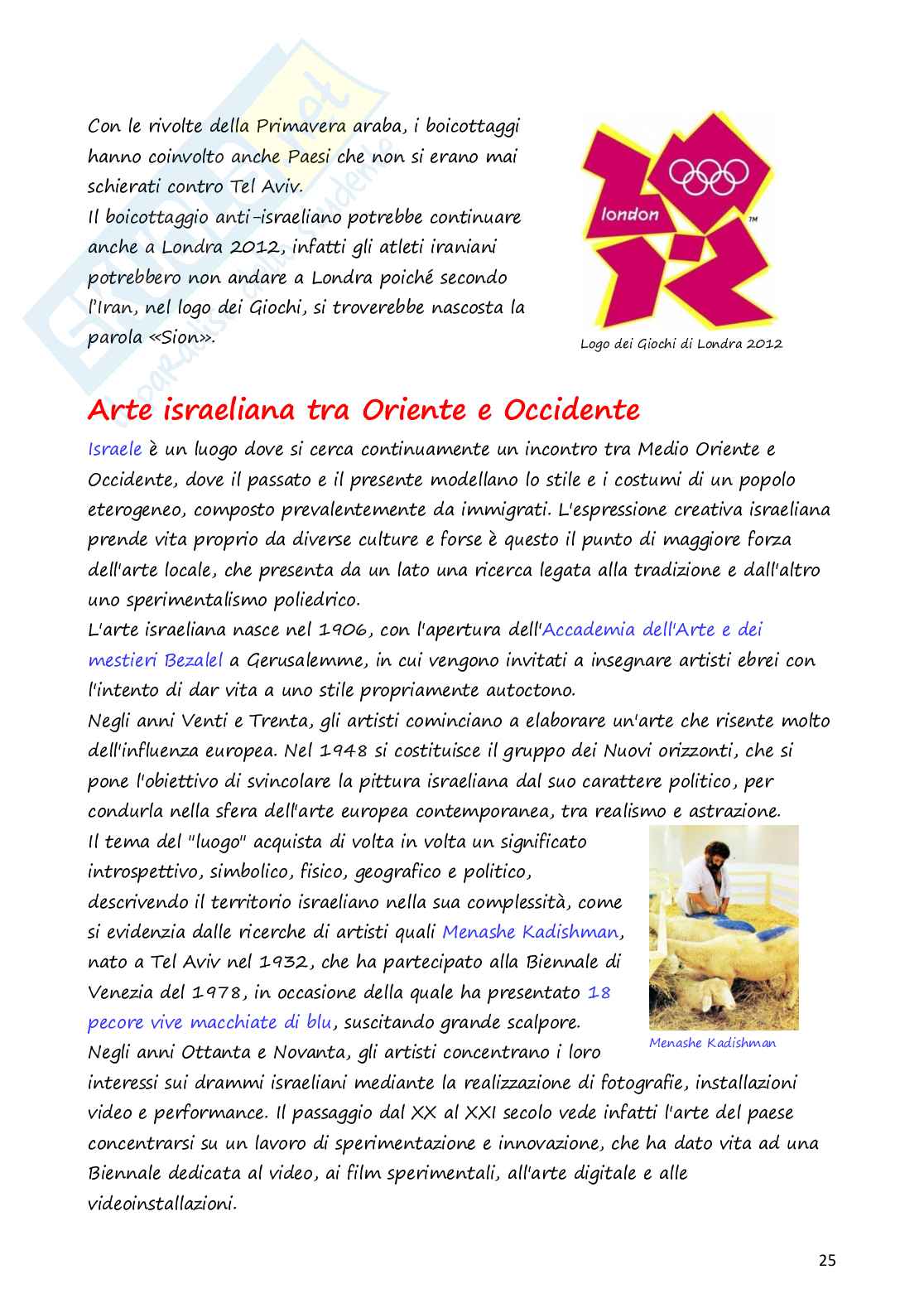 Con le rivolte della Primavera araba, i boicottaggi hanno coinvolto anche Paesi che non si erano mai schierati contro Tel Aviv.
Il boicottaggio anti-israeliano potrebbe continuare anche a Londra 2012, infatti gli atleti iraniani potrebbero non andare a Londra poiché secondo l'Iran, nel logo dei Giochi, si troverebbe nascosta la parola «Sion».

london

Logo dei Giochi di Londra 2012

Arte israeliana tra Oriente e Occidente

Israele è un luogo dove si cerca continuamente un incontro tra Medio Oriente e Occidente, dove il passato e il presente modellano lo stile e i costumi di un popolo eterogeneo, composto prevalentemente da immigrati. L'espressione creativa israeliana prende vita proprio da diverse culture e forse è questo il punto di maggiore forza dell'arte locale, che presenta da un lato una ricerca legata alla tradizione e dall'altro uno sperimentalismo poliedrico.
L'arte israeliana nasce nel 1906, con l'apertura dell'Accademia dell'Arte e dei mestieri Bezalel a Gerusalemme, in cui vengono invitati a insegnare artisti ebrei con l'intento di dar vita a uno stile propriamente autoctono.
Negli anni Venti e Trenta, gli artisti cominciano a elaborare un'arte che risente molto dell'influenza europea. Nel 1948 si costituisce il gruppo dei Nuovi orizzonti, che si pone l'obiettivo di svincolare la pittura israeliana dal suo carattere politico, per condurla nella sfera dell'arte europea contemporanea, tra realismo e astrazione.
Il tema del "luogo" acquista di volta in volta un significato introspettivo, simbolico, fisico, geografico e politico, descrivendo il territorio israeliano nella sua complessità, come si evidenzia dalle ricerche di artisti quali Menashe Kadishman, nato a Tel Aviv nel 1932, che ha partecipato alla Biennale di Venezia del 1978, in occasione della quale ha presentato 18 pecore vive macchiate di blu, suscitando grande scalpore.
Negli anni Ottanta e Novanta, gli artisti concentrano i loro interessi sui drammi israeliani mediante la realizzazione di fotografie, installazioni video e performance. Il passaggio dal XX al XXI secolo vede infatti l'arte del paese concentrarsi su un lavoro di sperimentazione e innovazione, che ha dato vita ad una Biennale dedicata al video, ai film sperimentali, all'arte digitale e alle videoinstallazioni.

Menashe Kadishman

25